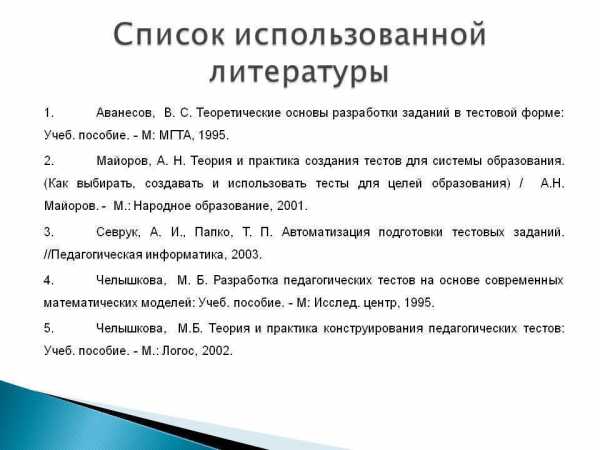 Список использованной литературы

1. Аванесов, В. С. Теоретические основы разработки заданий в тестовой форме: Учеб. пособие. - М: МГТА, 1995.

2. Майоров, А. Н. Теория и практика создания тестов для системы образования. (Как выбирать, создавать и использовать тесты для целей образования) / А.Н. Майоров. - М.: Народное образование, 2001.

3. Севрук, А. И., Папко, Т. П. Автоматизация подготовки тестовых заданий. //Педагогическая информатика, 2003.

4. Челышкова, М. Б. Разработка педагогических тестов на основе современных математических моделей: Учеб. пособие. - М: Исслед. центр, 1995.

5. Челышкова, М.Б. Теория и практика конструирования педагогических тестов: Учеб. пособие. - М.: Логос, 2002.